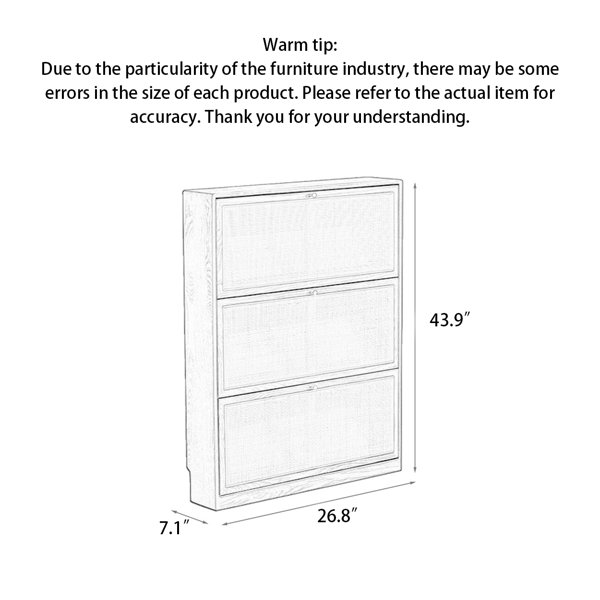 Warm tip:
Due to the particularity of the furniture industry, there may be some errors in the size of each product. Please refer to the actual item for accuracy. Thank you for your understanding.

43.9″

7.1″

26.8″